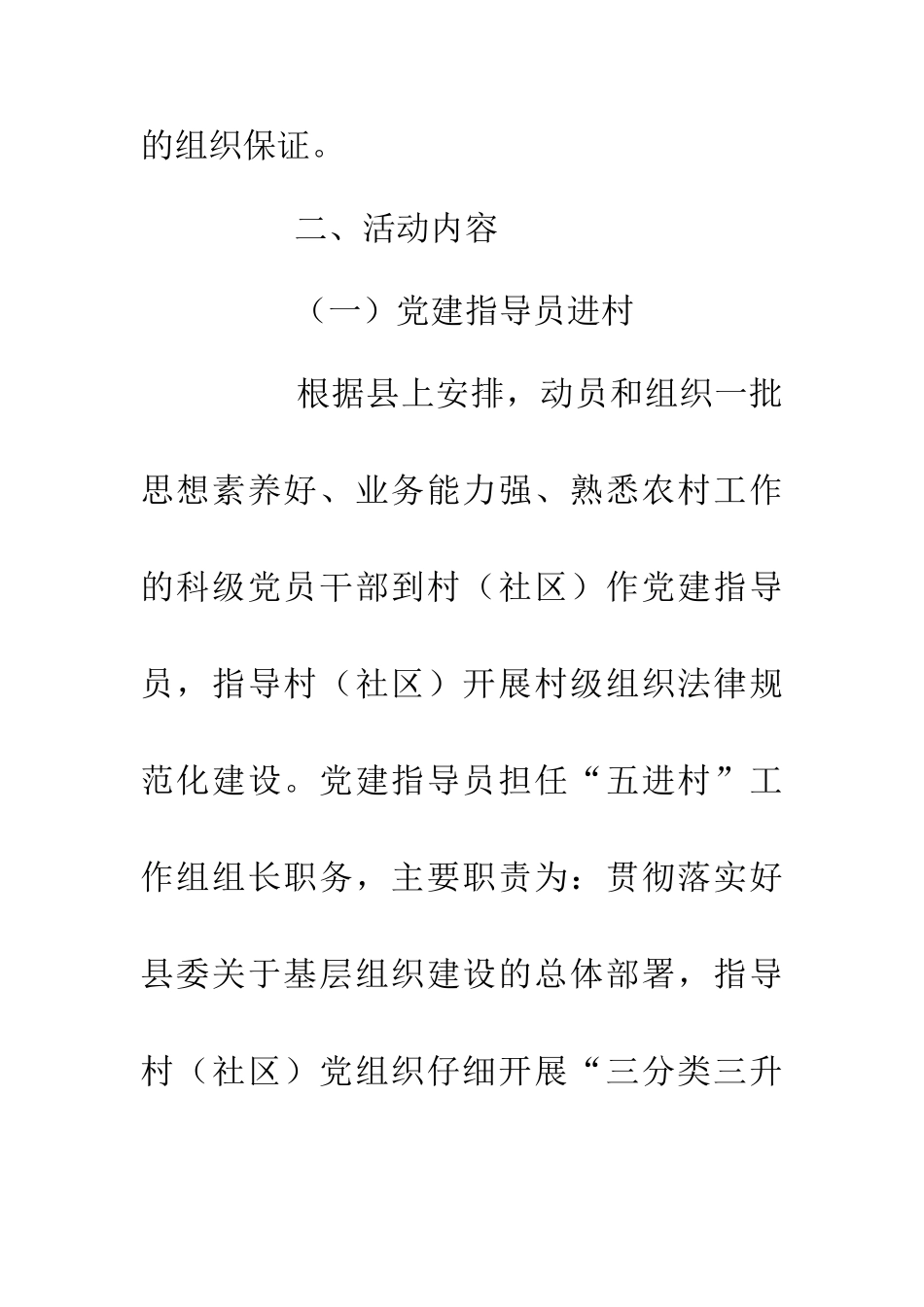 的组织保证。

二、活动内容

（一）党建指导员进村

根据县上安排，动员和组织一批思想素养好、业务能力强、熟悉农村工作的科级党员干部到村（社区）作党建指导员，指导村（社区）开展村级组织法律规范化建设。党建指导员担任“五进村”工作组组长职务，主要职责为：贯彻落实好县委关于基层组织建设的总体部署，指导村（社区）党组织仔细开展“三分类三升